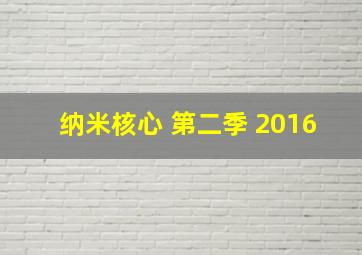 纳米核心 第二季 2016